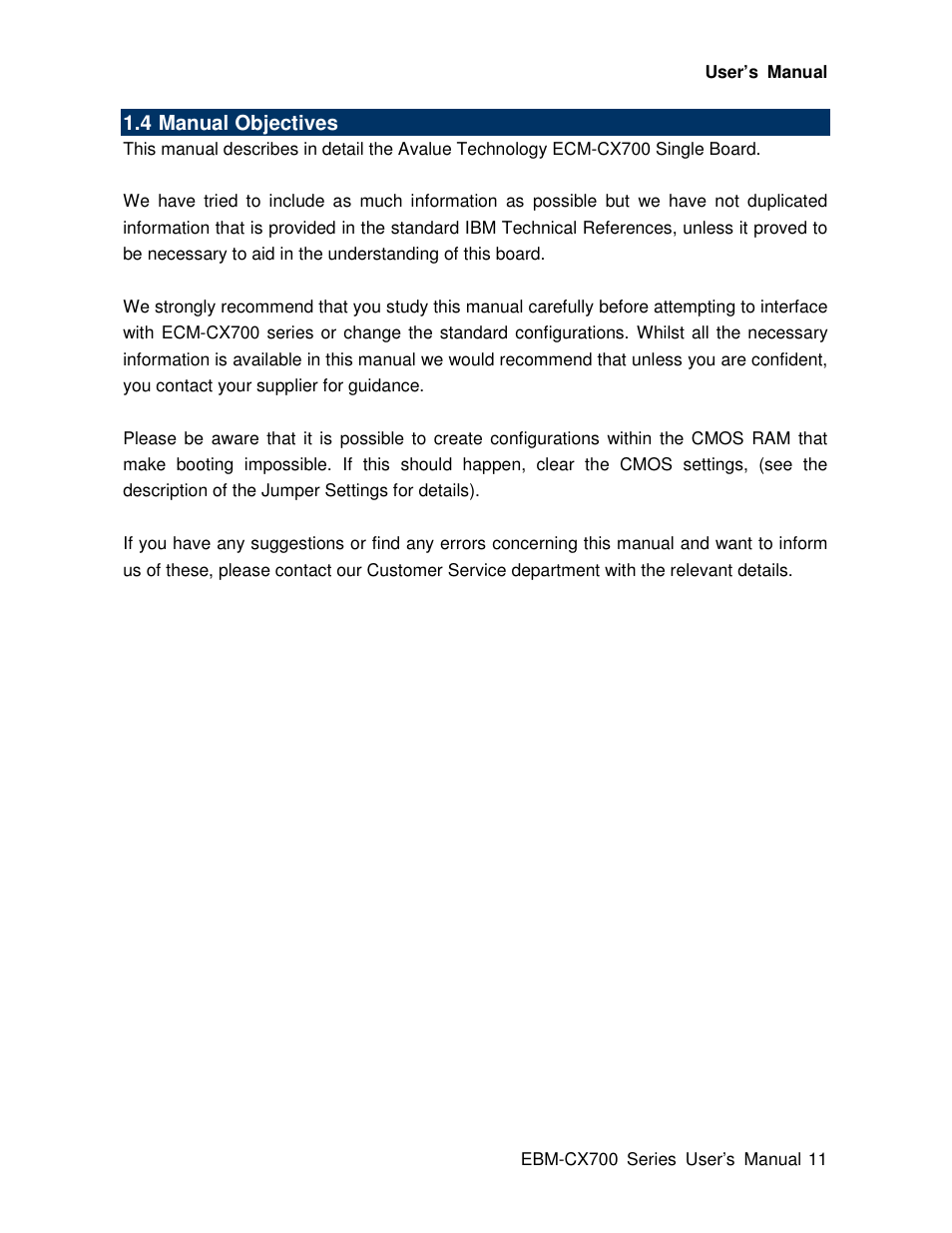 User's Manual

1.4 Manual Objectives

This manual describes in detail the Avalue Technology ECM-CX700 Single Board.

We have tried to include as much information as possible but we have not duplicated information that is provided in the standard IBM Technical References, unless it proved to be necessary to aid in the understanding of this board.

We strongly recommend that you study this manual carefully before attempting to interface with ECM-CX700 series or change the standard configurations. Whilst all the necessary information is available in this manual we would recommend that unless you are confident, you contact your supplier for guidance.

Please be aware that it is possible to create configurations within the CMOS RAM that make booting impossible. If this should happen, clear the CMOS settings, (see the description of the Jumper Settings for details).

If you have any suggestions or find any errors concerning this manual and want to inform us of these, please contact our Customer Service department with the relevant details.

EBM-CX700 Series User's Manual 11